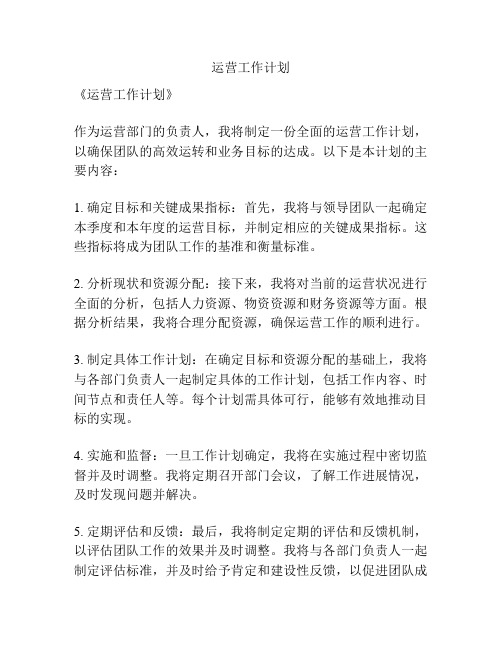 运营工作计划

《运营工作计划》

作为运营部门的负责人，我将制定一份全面的运营工作计划，以确保团队的高效运转和业务目标的达成。以下是本计划的主要内容：

1. 确定目标和关键成果指标：首先，我将与领导团队一起确定本季度和本年度的运营目标，并制定相应的关键成果指标。这些指标将成为团队工作的基准和衡量标准。

2. 分析现状和资源分配：接下来，我将对当前的运营状况进行全面的分析，包括人力资源、物资资源和财务资源等方面。根据分析结果，我将合理分配资源，确保运营工作的顺利进行。

3. 制定具体工作计划：在确定目标和资源分配的基础上，我将与各部门负责人一起制定具体的工作计划，包括工作内容、时间节点和责任人等。每个计划需具体可行，能够有效地推动目标的实现。

4. 实施和监督：一旦工作计划确定，我将在实施过程中密切监督并及时调整。我将定期召开部门会议，了解工作进展情况，及时发现问题并解决。

5. 定期评估和反馈：最后，我将制定定期的评估和反馈机制，以评估团队工作的效果并及时调整。我将与各部门负责人一起制定评估标准，并及时给予肯定和建设性反馈，以促进团队成